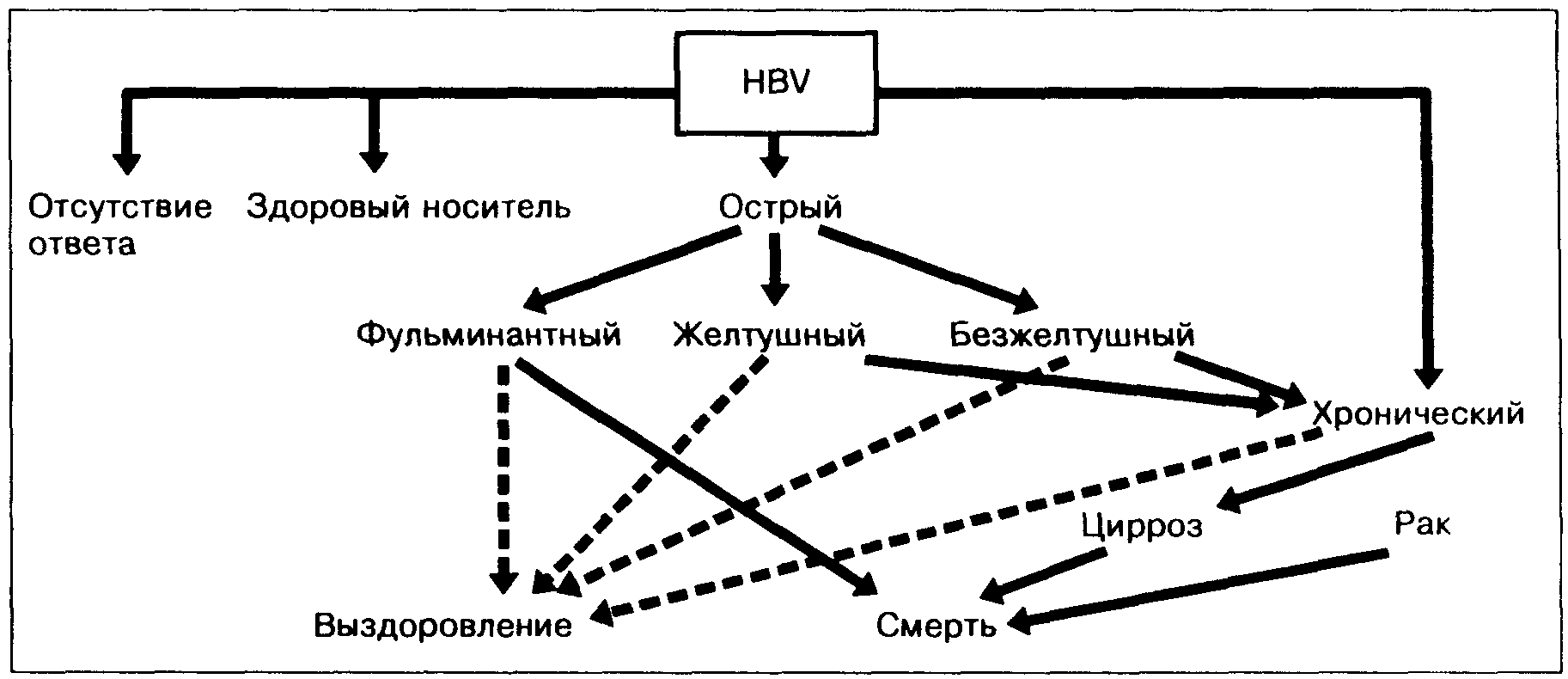 HBV

Отсутствие ответа

Здоровый носитель

Острый

Фульминантный

Желтушный

Безжелтушный

Хронический

Цирроз

Рак

Выздоровление

Смерть